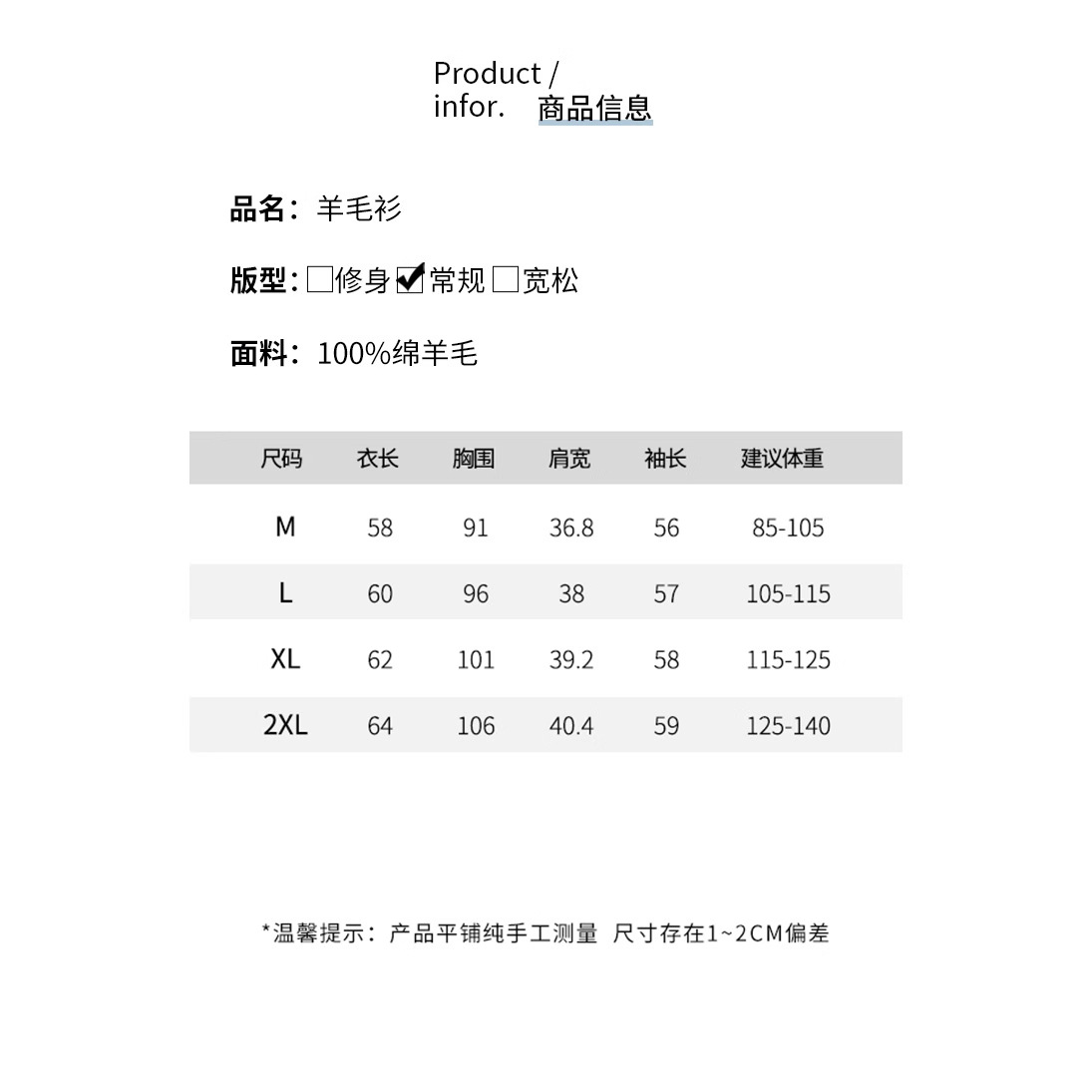 Product /
infor. 商品信息

品名：羊毛衫

版型：☐修身 ☑常规 ☐宽松

面料：100%绵羊毛

| 尺码 | 衣长 | 胸围 | 肩宽 | 袖长 | 建议体重 |
|---|---|---|---|---|---|
| M | 58 | 91 | 36.8 | 56 | 85-105 |
| L | 60 | 96 | 38 | 57 | 105-115 |
| XL | 62 | 101 | 39.2 | 58 | 115-125 |
| 2XL | 64 | 106 | 40.4 | 59 | 125-140 |

*温馨提示：产品平铺纯手工测量 尺寸存在1~2CM偏差